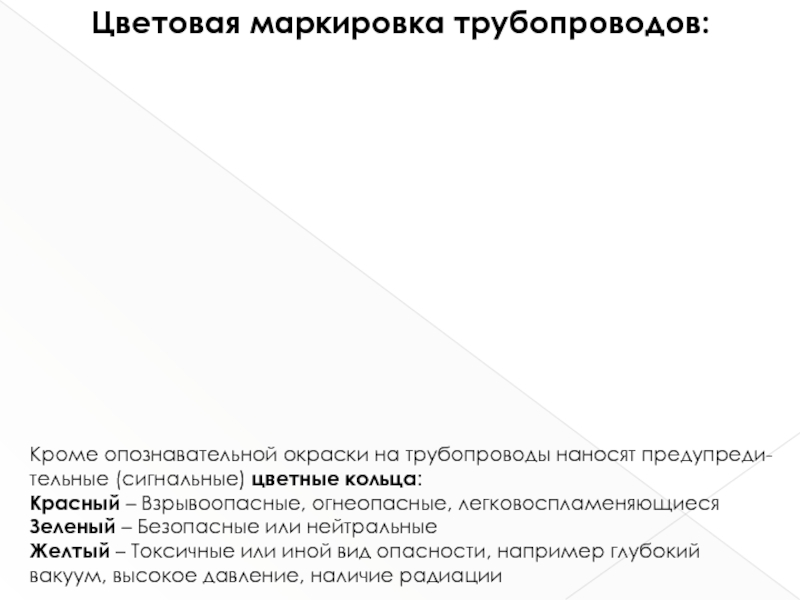 Цветовая маркировка трубопроводов:

Кроме опознавательной окраски на трубопроводы наносят предупредительные (сигнальные) цветные кольца:
Красный – Взрывоопасные, огнеопасные, легковоспламеняющиеся
Зеленый – Безопасные или нейтральные
Желтый – Токсичные или иной вид опасности, например глубокий вакуум, высокое давление, наличие радиации